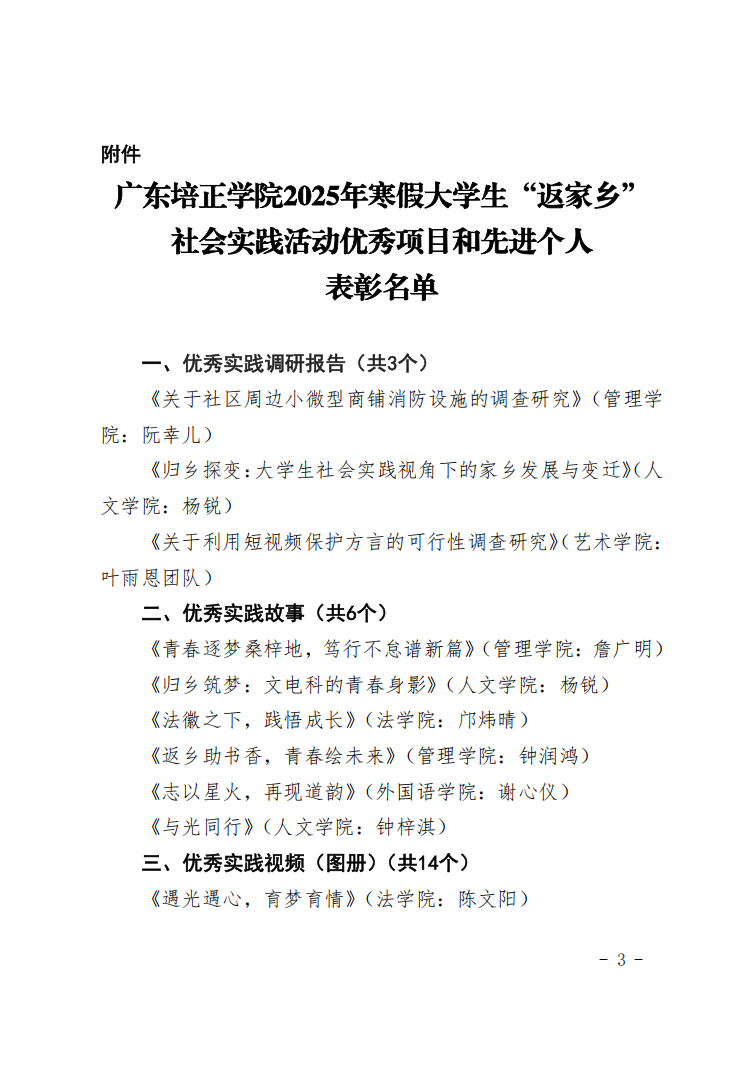 附件

广东培正学院2025年寒假大学生“返家乡”社会实践活动优秀项目和先进个人表彰名单

一、优秀实践调研报告（共3个）

《关于社区周边小微型商铺消防设施的调查研究》（管理学院：阮幸儿）

《归乡探变：大学生社会实践视角下的家乡发展与变迁》（人文学院：杨锐）

《关于利用短视频保护方言的可行性调查研究》（艺术学院：叶雨恩团队）

二、优秀实践故事（共6个）

《青春逐梦桑梓地，笃行不怠谱新篇》（管理学院：詹广明）

《归乡筑梦：文电科的青春身影》（人文学院：杨锐）

《法徽之下，践悟成长》（法学院：邝炜晴）

《返乡助书香，青春绘未来》（管理学院：钟润鸿）

《志以星火，再现道韵》（外国语学院：谢心仪）

《与光同行》（人文学院：钟梓淇）

三、优秀实践视频（图册）（共14个）

《遇光遇心，育梦育情》（法学院：陈文阳）

- 3 -